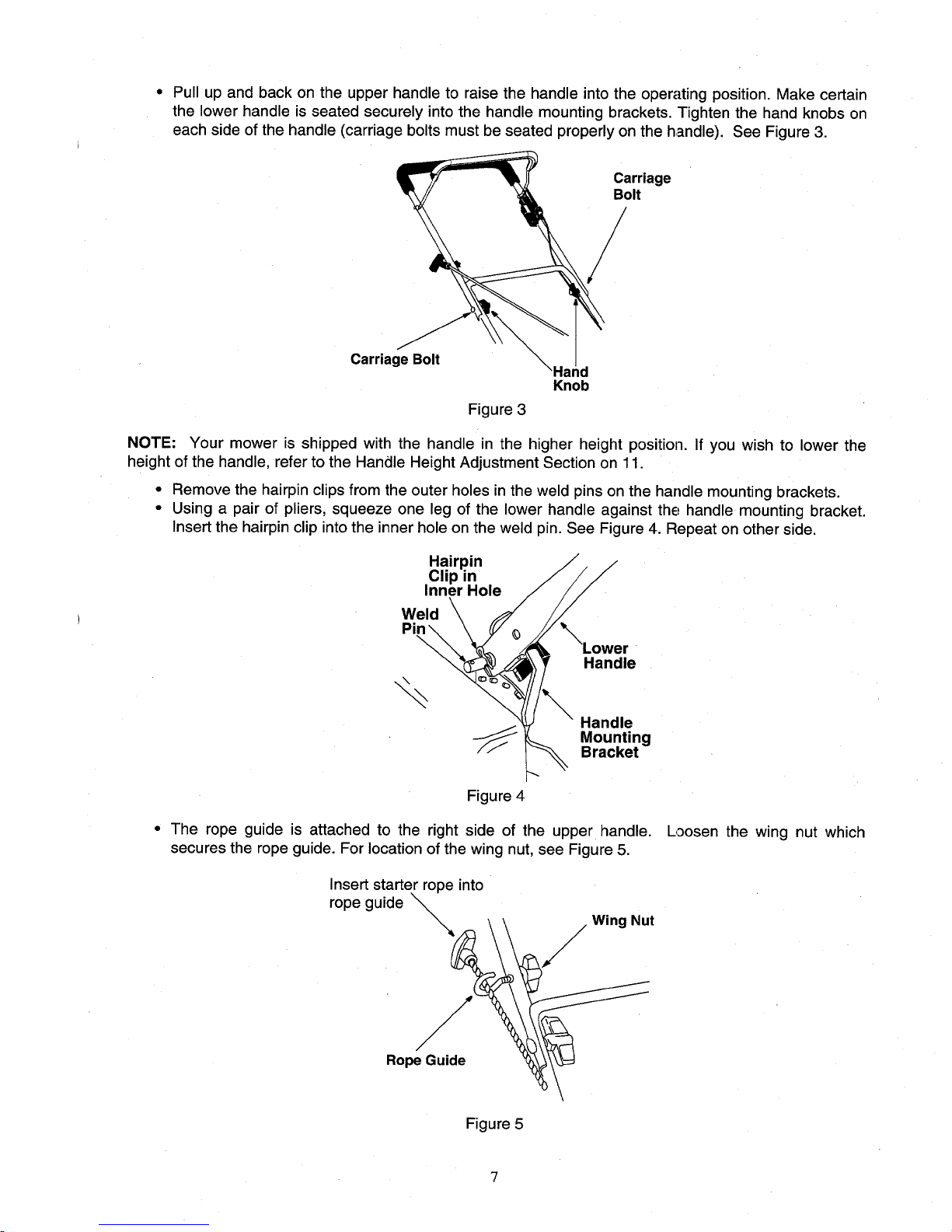 • Pull up and back on the upper handle to raise the handle into the operating position. Make certain the lower handle is seated securely into the handle mounting brackets. Tighten the hand knobs on each side of the handle (carriage bolts must be seated properly on the handle). See Figure 3.

Carriage Bolt

Carriage Bolt

Hand Knob

Figure 3

NOTE: Your mower is shipped with the handle in the higher height position. If you wish to lower the height of the handle, refer to the Handle Height Adjustment Section on 11.

• Remove the hairpin clips from the outer holes in the weld pins on the handle mounting brackets.
• Using a pair of pliers, squeeze one leg of the lower handle against the handle mounting bracket. Insert the hairpin clip into the inner hole on the weld pin. See Figure 4. Repeat on other side.

Hairpin Clip in Inner Hole

Weld Pin

Lower Handle

Handle Mounting Bracket

Figure 4

• The rope guide is attached to the right side of the upper handle. Loosen the wing nut which secures the rope guide. For location of the wing nut, see Figure 5.

Insert starter rope into rope guide

Wing Nut

Rope Guide

Figure 5

7